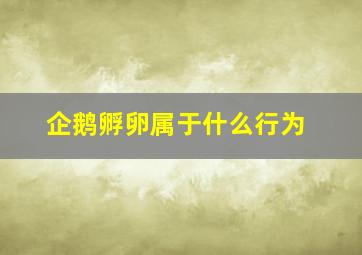 企鹅孵卵属于什么行为